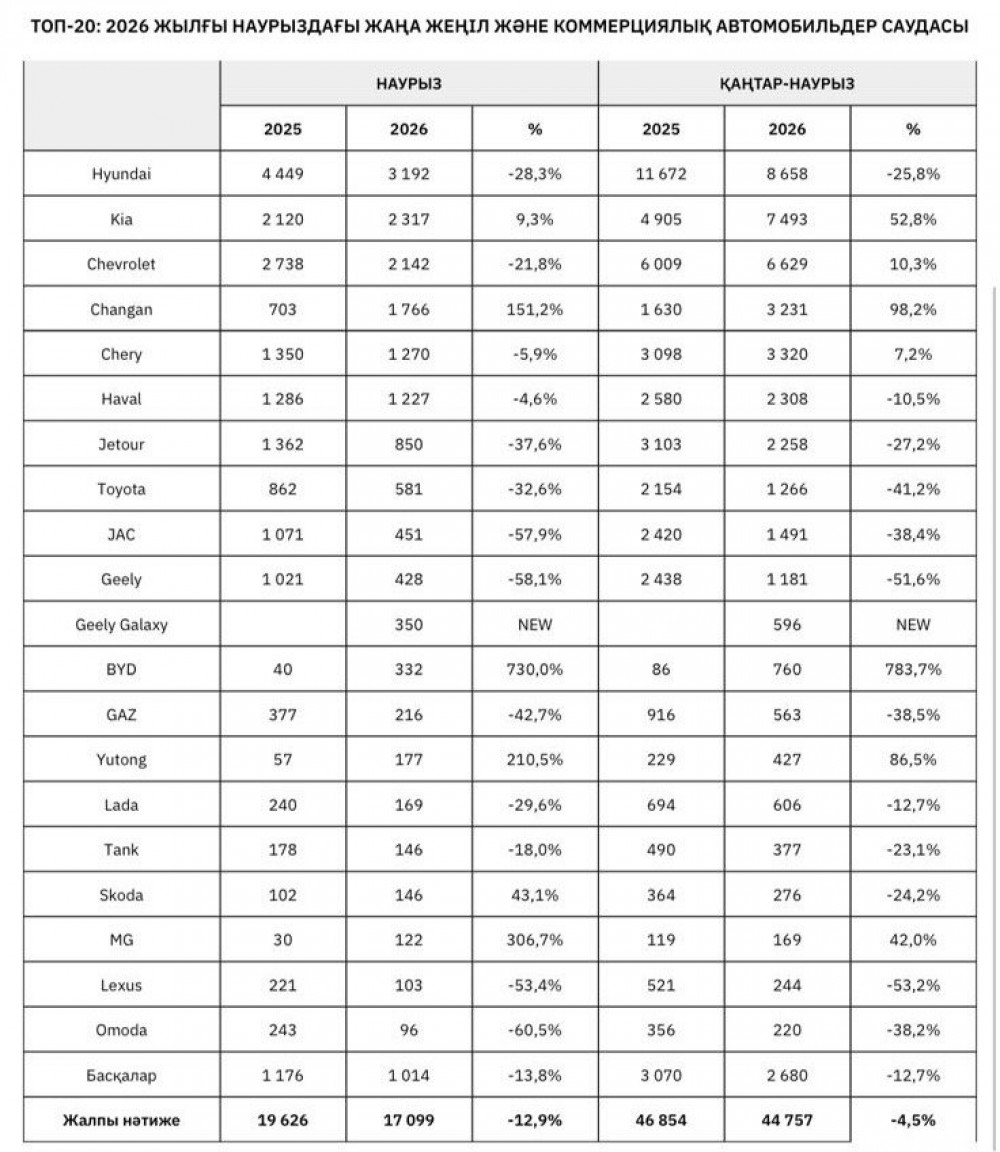 ТОП-20: 2026 ЖЫЛҒЫ НАУРЫЗДАҒЫ ЖАҢА ЖЕҢІЛ ЖӘНЕ КОММЕРЦИЯЛЫҚ АВТОМОБИЛЬДЕР САУДАСЫ

| | НАУРЫЗ | | | ҚАҢТАР-НАУРЫЗ | | |
|---|---|---|---|---|---|---|
| | 2025 | 2026 | % | 2025 | 2026 | % |
| Hyundai | 4 449 | 3 192 | -28,3% | 11 672 | 8 658 | -25,8% |
| Kia | 2 120 | 2 317 | 9,3% | 4 905 | 7 493 | 52,8% |
| Chevrolet | 2 738 | 2 142 | -21,8% | 6 009 | 6 629 | 10,3% |
| Changan | 703 | 1 766 | 151,2% | 1 630 | 3 231 | 98,2% |
| Chery | 1 350 | 1 270 | -5,9% | 3 098 | 3 320 | 7,2% |
| Haval | 1 286 | 1 227 | -4,6% | 2 580 | 2 308 | -10,5% |
| Jetour | 1 362 | 850 | -37,6% | 3 103 | 2 258 | -27,2% |
| Toyota | 862 | 581 | -32,6% | 2 154 | 1 266 | -41,2% |
| JAC | 1 071 | 451 | -57,9% | 2 420 | 1 491 | -38,4% |
| Geely | 1 021 | 428 | -58,1% | 2 438 | 1 181 | -51,6% |
| Geely Galaxy | | 350 | NEW | | 596 | NEW |
| BYD | 40 | 332 | 730,0% | 86 | 760 | 783,7% |
| GAZ | 377 | 216 | -42,7% | 916 | 563 | -38,5% |
| Yutong | 57 | 177 | 210,5% | 229 | 427 | 86,5% |
| Lada | 240 | 169 | -29,6% | 694 | 606 | -12,7% |
| Tank | 178 | 146 | -18,0% | 490 | 377 | -23,1% |
| Skoda | 102 | 146 | 43,1% | 364 | 276 | -24,2% |
| MG | 30 | 122 | 306,7% | 119 | 169 | 42,0% |
| Lexus | 221 | 103 | -53,4% | 521 | 244 | -53,2% |
| Omoda | 243 | 96 | -60,5% | 356 | 220 | -38,2% |
| Басқалар | 1 176 | 1 014 | -13,8% | 3 070 | 2 680 | -12,7% |
| Жалпы нәтиже | 19 626 | 17 099 | -12,9% | 46 854 | 44 757 | -4,5% |